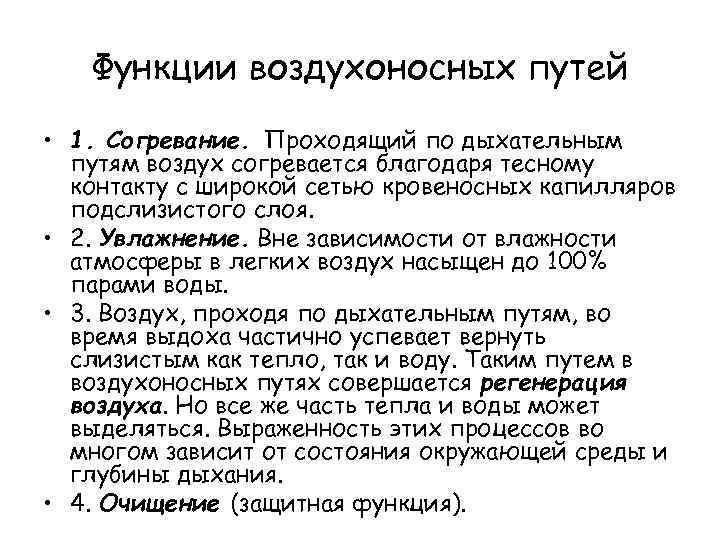 Функции воздухоносных путей

• 1. Согревание. Проходящий по дыхательным путям воздух согревается благодаря тесному контакту с широкой сетью кровеносных капилляров подслизистого слоя.

• 2. Увлажнение. Вне зависимости от влажности атмосферы в легких воздух насыщен до 100% парами воды.

• 3. Воздух, проходя по дыхательным путям, во время выдоха частично успевает вернуть слизистым как тепло, так и воду. Таким путем в воздухоносных путях совершается регенерация воздуха. Но все же часть тепла и воды может выделяться. Выраженность этих процессов во многом зависит от состояния окружающей среды и глубины дыхания.

• 4. Очищение (защитная функция).